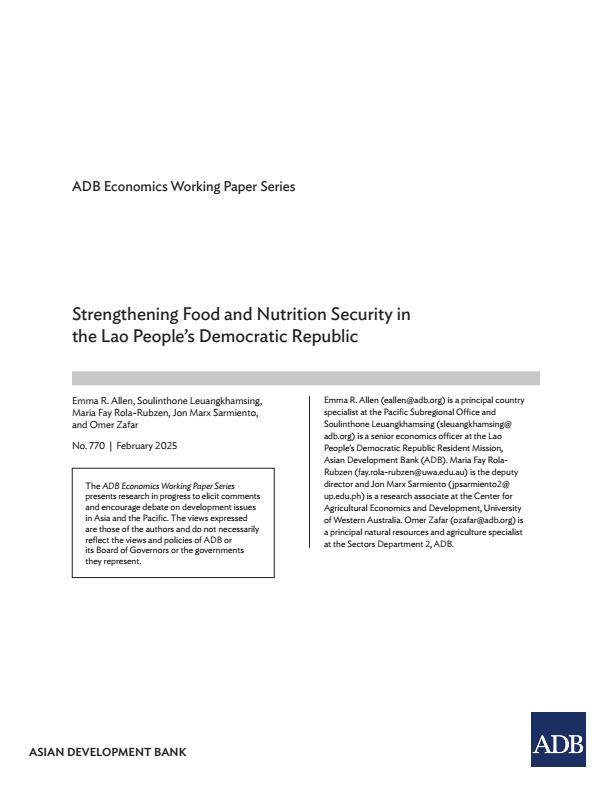 ADB Economics Working Paper Series

Strengthening Food and Nutrition Security in the Lao People's Democratic Republic

Emma R. Allen, Soulinthone Leuangkhamsing, Maria Fay Rola-Rubzen, Jon Marx Sarmiento, and Omer Zafar

No. 770 | February 2025

The ADB Economics Working Paper Series presents research in progress to elicit comments and encourage debate on development issues in Asia and the Pacific. The views expressed are those of the authors and do not necessarily reflect the views and policies of ADB or its Board of Governors or the governments they represent.

Emma R. Allen (eallen@adb.org) is a principal country specialist at the Pacific Subregional Office and Soulinthone Leuangkhamsing (sleuangkhamsing@adb.org) is a senior economics officer at the Lao People's Democratic Republic Resident Mission, Asian Development Bank (ADB). Maria Fay Rola-Rubzen (fay.rola-rubzen@uwa.edu.au) is the deputy director and Jon Marx Sarmiento (jpsarmiento2@up.edu.ph) is a research associate at the Center for Agricultural Economics and Development, University of Western Australia. Omer Zafar (ozafar@adb.org) is a principal natural resources and agriculture specialist at the Sectors Department 2, ADB.

ASIAN DEVELOPMENT BANK

ADB